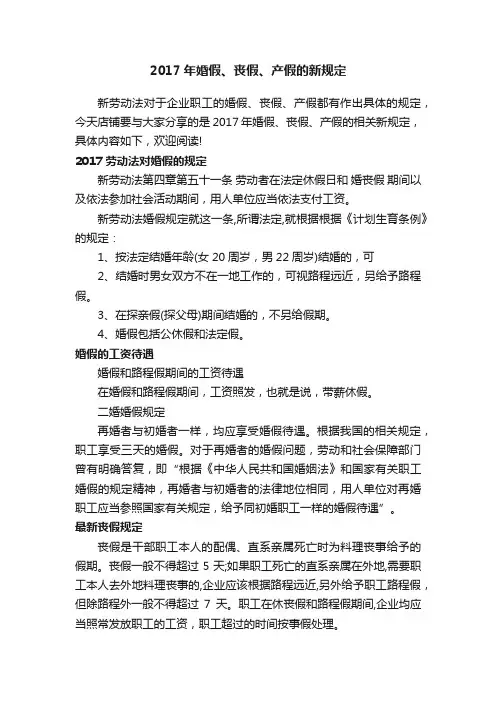 2017 年婚假、丧假、产假的新规定

新劳动法对于企业职工的婚假、丧假、产假都有作出具体的规定，今天店铺要与大家分享的是 2017 年婚假、丧假、产假的相关新规定，具体内容如下，欢迎阅读!

2017 劳动法对婚假的规定

新劳动法第四章第五十一条 劳动者在法定休假日和 婚丧假 期间以及依法参加社会活动期间，用人单位应当依法支付工资。

新劳动法婚假规定就这一条,所谓法定,就根据根据《计划生育条例》的规定：

1、按法定结婚年龄(女 20 周岁，男 22 周岁)结婚的，可

2、结婚时男女双方不在一地工作的，可视路程远近，另给予路程假。

3、在探亲假(探父母)期间结婚的，不另给假期。

4、婚假包括公休假和法定假。

婚假的工资待遇

婚假和路程假期间的工资待遇

在婚假和路程假期间，工资照发，也就是说，带薪休假。

二婚婚假规定

再婚者与初婚者一样，均应享受婚假待遇。根据我国的相关规定，职工享受三天的婚假。对于再婚者的婚假问题，劳动和社会保障部门曾有明确答复，即“根据《中华人民共和国婚姻法》和国家有关职工婚假的规定精神，再婚者与初婚者的法律地位相同，用人单位对再婚职工应当参照国家有关规定，给予同初婚职工一样的婚假待遇”。

最新丧假规定

丧假是干部职工本人的配偶、直系亲属死亡时为料理丧事给予的假期。丧假一般不得超过 5 天;如果职工死亡的直系亲属在外地,需要职工本人去外地料理丧事的,企业应该根据路程远近,另外给予职工路程假，但除路程外一般不得超过 7 天。职工在休丧假和路程假期间,企业均应当照常发放职工的工资，职工超过的时间按事假处理。